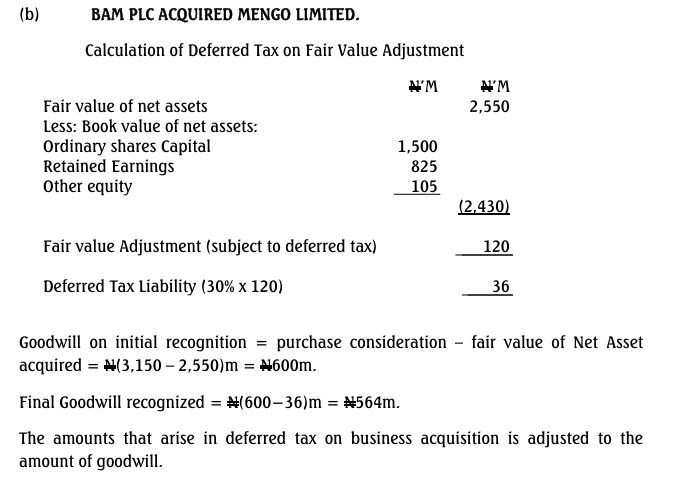 (b) BAM PLC ACQUIRED MENGO LIMITED.

Calculation of Deferred Tax on Fair Value Adjustment

| | ₦'M | ₦'M |
|---|---|---|
| Fair value of net assets | | 2,550 |
| Less: Book value of net assets: | | |
| Ordinary shares Capital | 1,500 | |
| Retained Earnings | 825 | |
| Other equity | 105 | |
| | | (2,430) |
| Fair value Adjustment (subject to deferred tax) | | 120 |
| Deferred Tax Liability (30% x 120) | | 36 |

Goodwill on initial recognition = purchase consideration – fair value of Net Asset acquired = ₦(3,150 – 2,550)m = ₦600m.

Final Goodwill recognized = ₦(600–36)m = ₦564m.

The amounts that arise in deferred tax on business acquisition is adjusted to the amount of goodwill.